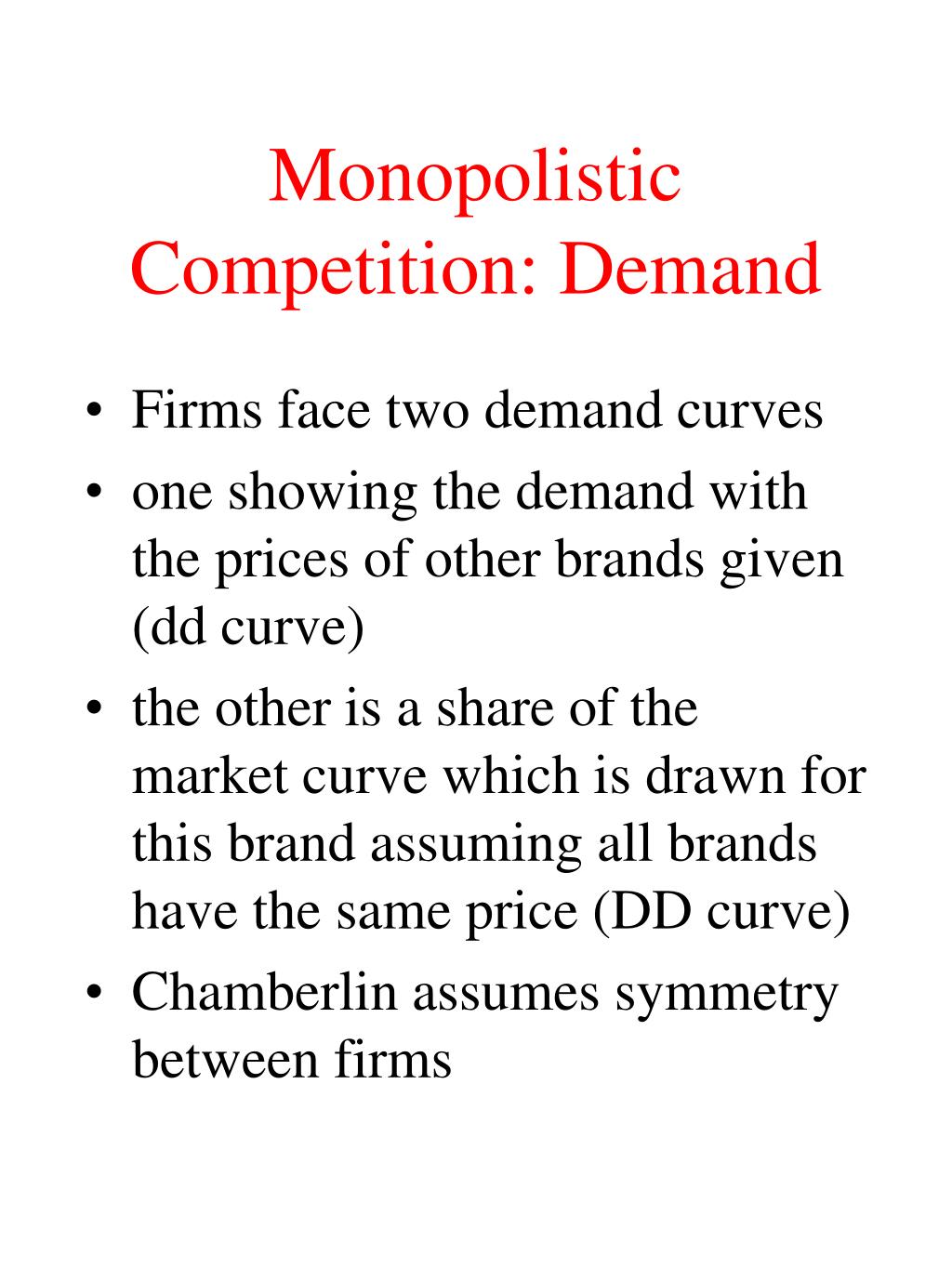 Monopolistic Competition: Demand

• Firms face two demand curves
• one showing the demand with the prices of other brands given (dd curve)
• the other is a share of the market curve which is drawn for this brand assuming all brands have the same price (DD curve)
• Chamberlin assumes symmetry between firms